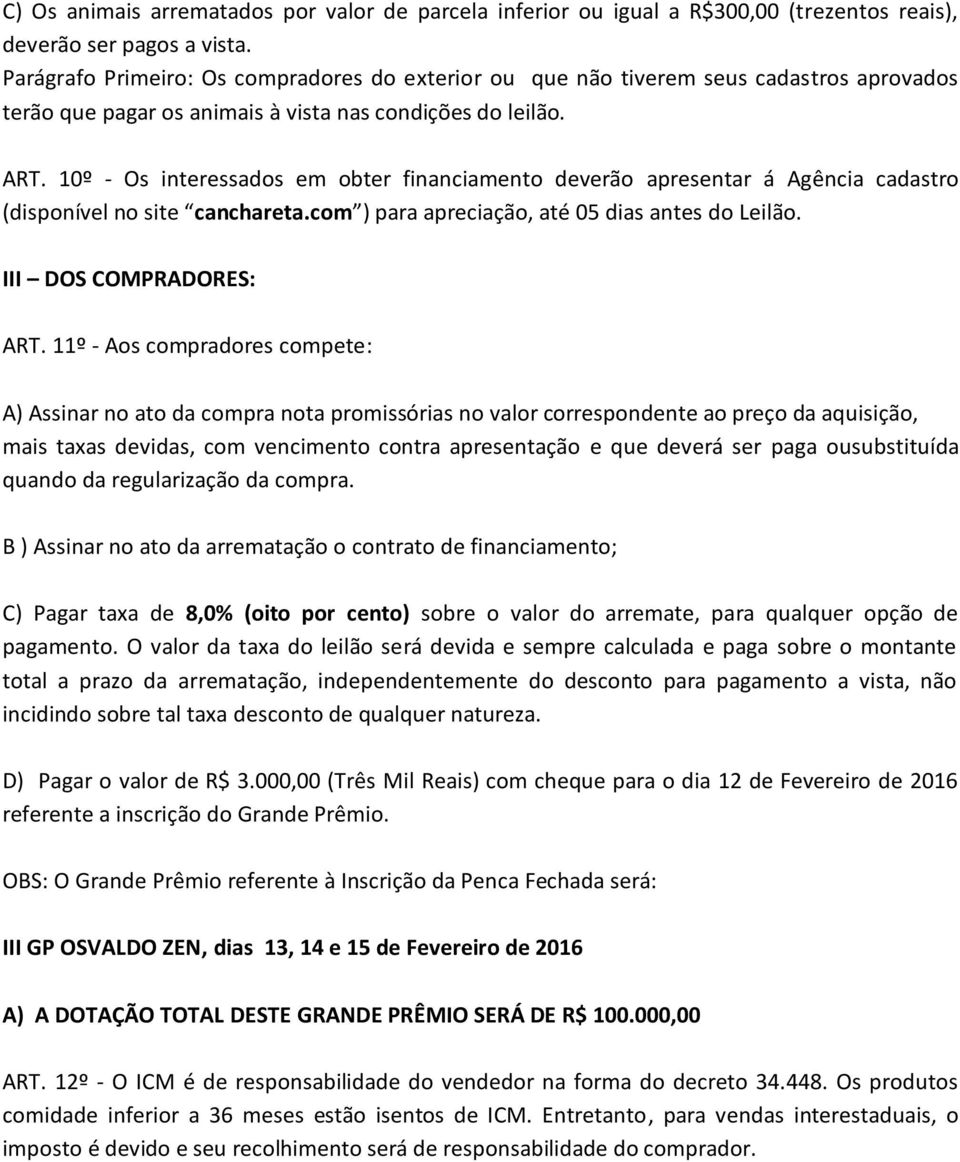 C) Os animais arrematados por valor de parcela inferior ou igual a R$300,00 (trezentos reais), deverão ser pagos a vista.
Parágrafo Primeiro: Os compradores do exterior ou que não tiverem seus cadastros aprovados terão que pagar os animais à vista nas condições do leilão.

ART. 10º - Os interessados em obter financiamento deverão apresentar á Agência cadastro (disponível no site “canchareta.com”) para apreciação, até 05 dias antes do Leilão.

III – DOS COMPRADORES:

ART. 11º - Aos compradores compete:

A) Assinar no ato da compra nota promissórias no valor correspondente ao preço da aquisição, mais taxas devidas, com vencimento contra apresentação e que deverá ser paga ousubstituída quando da regularização da compra.

B ) Assinar no ato da arrematação o contrato de financiamento;

C) Pagar taxa de 8,0% (oito por cento) sobre o valor do arremate, para qualquer opção de pagamento. O valor da taxa do leilão será devida e sempre calculada e paga sobre o montante total a prazo da arrematação, independentemente do desconto para pagamento a vista, não incidindo sobre tal taxa desconto de qualquer natureza.

D) Pagar o valor de R$ 3.000,00 (Três Mil Reais) com cheque para o dia 12 de Fevereiro de 2016 referente a inscrição do Grande Prêmio.

OBS: O Grande Prêmio referente à Inscrição da Penca Fechada será:

III GP OSVALDO ZEN, dias 13, 14 e 15 de Fevereiro de 2016

A) A DOTAÇÃO TOTAL DESTE GRANDE PRÊMIO SERÁ DE R$ 100.000,00

ART. 12º - O ICM é de responsabilidade do vendedor na forma do decreto 34.448. Os produtos comidade inferior a 36 meses estão isentos de ICM. Entretanto, para vendas interestaduais, o imposto é devido e seu recolhimento será de responsabilidade do comprador.